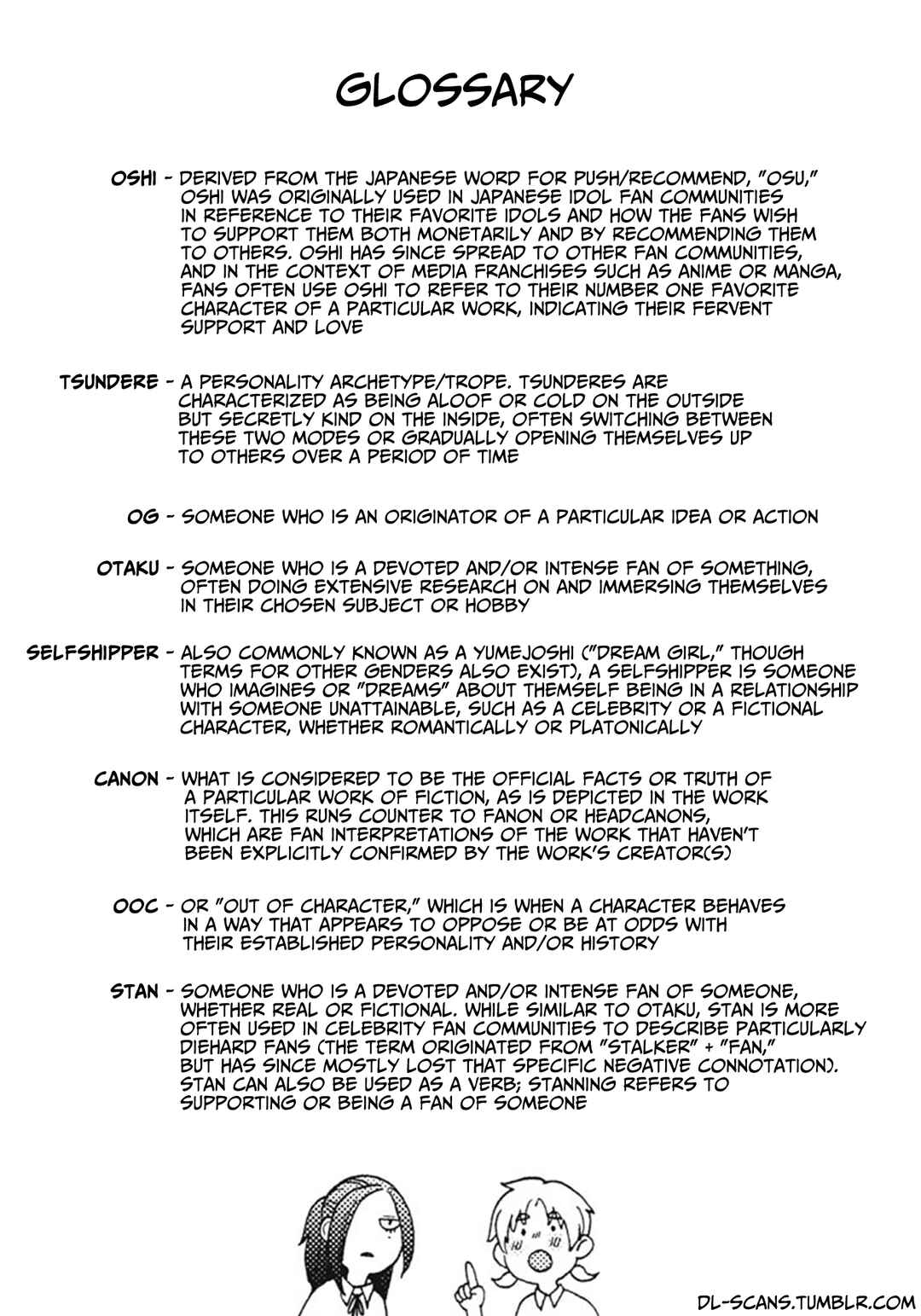 GLOSSARY

OSHI - DERIVED FROM THE JAPANESE WORD FOR PUSH/RECOMMEND, "OSU," OSHI WAS ORIGINALLY USED IN JAPANESE IDOL FAN COMMUNITIES IN REFERENCE TO THEIR FAVORITE IDOLS AND HOW THE FANS WISH TO SUPPORT THEM BOTH MONETARILY AND BY RECOMMENDING THEM TO OTHERS. OSHI HAS SINCE SPREAD TO OTHER FAN COMMUNITIES, AND IN THE CONTEXT OF MEDIA FRANCHISES SUCH AS ANIME OR MANGA, FANS OFTEN USE OSHI TO REFER TO THEIR NUMBER ONE FAVORITE CHARACTER OF A PARTICULAR WORK, INDICATING THEIR FERVENT SUPPORT AND LOVE

TSUNDERE - A PERSONALITY ARCHETYPE/TROPE. TSUNDERES ARE CHARACTERIZED AS BEING ALOOF OR COLD ON THE OUTSIDE BUT SECRETLY KIND ON THE INSIDE, OFTEN SWITCHING BETWEEN THESE TWO MODES OR GRADUALLY OPENING THEMSELVES UP TO OTHERS OVER A PERIOD OF TIME

OG - SOMEONE WHO IS AN ORIGINATOR OF A PARTICULAR IDEA OR ACTION

OTAKU - SOMEONE WHO IS A DEVOTED AND/OR INTENSE FAN OF SOMETHING, OFTEN DOING EXTENSIVE RESEARCH ON AND IMMERSING THEMSELVES IN THEIR CHOSEN SUBJECT OR HOBBY

SELFSHIPPER - ALSO COMMONLY KNOWN AS A YUMEJOSHI ("DREAM GIRL," THOUGH TERMS FOR OTHER GENDERS ALSO EXIST), A SELFSHIPPER IS SOMEONE WHO IMAGINES OR "DREAMS" ABOUT THEMSELF BEING IN A RELATIONSHIP WITH SOMEONE UNATTAINABLE, SUCH AS A CELEBRITY OR A FICTIONAL CHARACTER, WHETHER ROMANTICALLY OR PLATONICALLY

CANON - WHAT IS CONSIDERED TO BE THE OFFICIAL FACTS OR TRUTH OF A PARTICULAR WORK OF FICTION, AS IS DEPICTED IN THE WORK ITSELF. THIS RUNS COUNTER TO FANON OR HEADCANONS, WHICH ARE FAN INTERPRETATIONS OF THE WORK THAT HAVEN'T BEEN EXPLICITLY CONFIRMED BY THE WORK'S CREATOR(S)

OOC - OR "OUT OF CHARACTER," WHICH IS WHEN A CHARACTER BEHAVES IN A WAY THAT APPEARS TO OPPOSE OR BE AT ODDS WITH THEIR ESTABLISHED PERSONALITY AND/OR HISTORY

STAN - SOMEONE WHO IS A DEVOTED AND/OR INTENSE FAN OF SOMEONE, WHETHER REAL OR FICTIONAL. WHILE SIMILAR TO OTAKU, STAN IS MORE OFTEN USED IN CELEBRITY FAN COMMUNITIES TO DESCRIBE PARTICULARLY DIEHARD FANS (THE TERM ORIGINATED FROM "STALKER" + "FAN," BUT HAS SINCE MOSTLY LOST THAT SPECIFIC NEGATIVE CONNOTATION). STAN CAN ALSO BE USED AS A VERB; STANNING REFERS TO SUPPORTING OR BEING A FAN OF SOMEONE

DL-SCANS.TUMBLR.COM